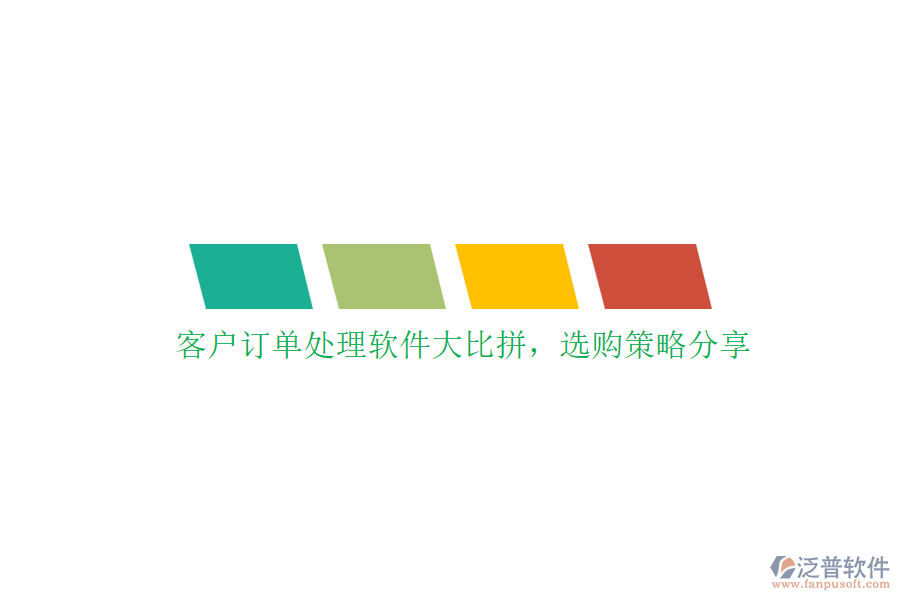 客户订单处理软件大比拼，选购策略分享

泛普软件
www.fanpusoft.com